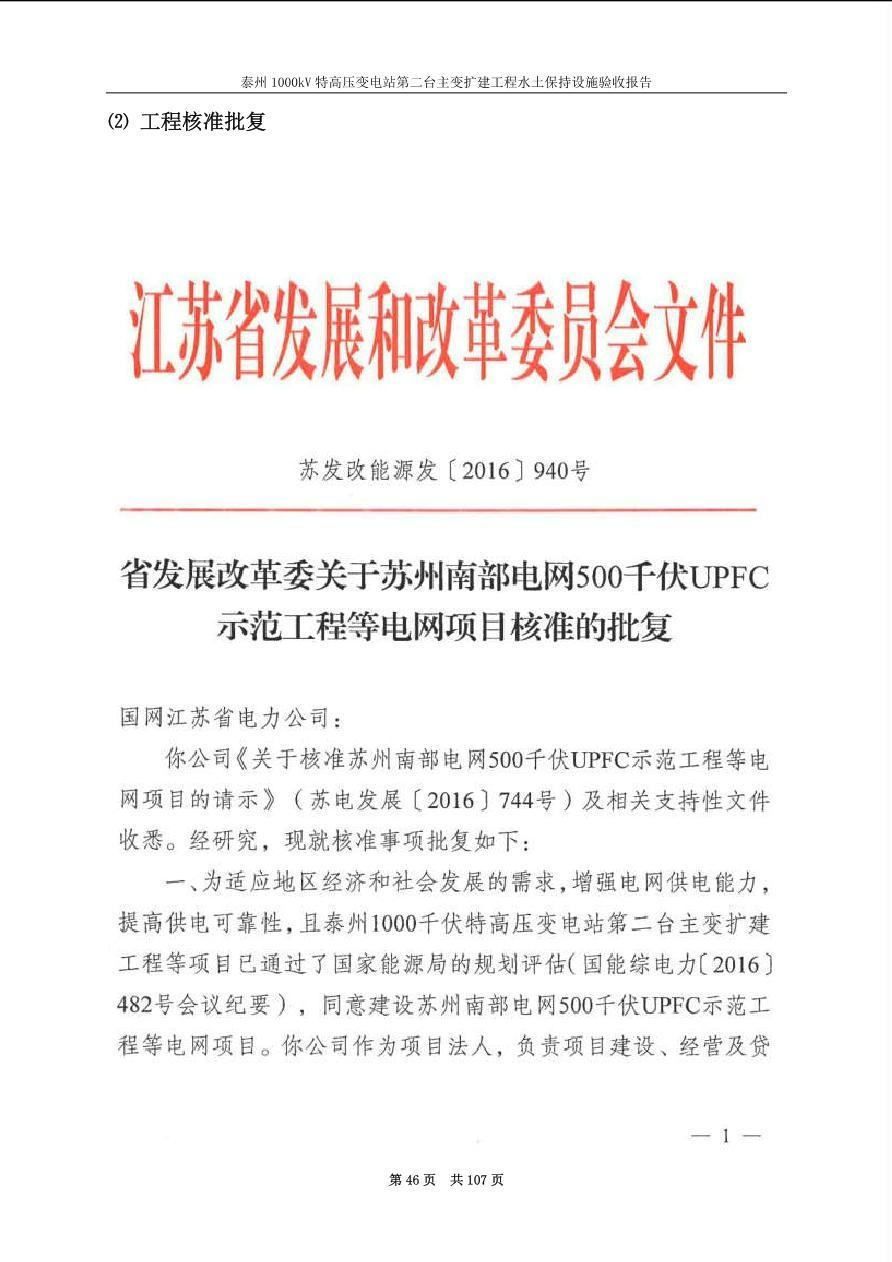 泰州 1000kV 特高压变电站第二台主变扩建工程水土保持设施验收报告

(2) 工程核准批复

江苏省发展和改革委员会文件

苏发改能源发〔2016〕940号

省发展改革委关于苏州南部电网500千伏UPFC示范工程等电网项目核准的批复

国网江苏省电力公司：

你公司《关于核准苏州南部电网500千伏UPFC示范工程等电网项目的请示》（苏电发展〔2016〕744号）及相关支持性文件收悉。经研究，现就核准事项批复如下：

一、为适应地区经济和社会发展的需求，增强电网供电能力，提高供电可靠性，且泰州1000千伏特高压变电站第二台主变扩建工程等项目已通过了国家能源局的规划评估（国能综电力〔2016〕482号会议纪要），同意建设苏州南部电网500千伏UPFC示范工程等电网项目。你公司作为项目法人，负责项目建设、经营及贷

— 1 —

第 46 页 共 107 页